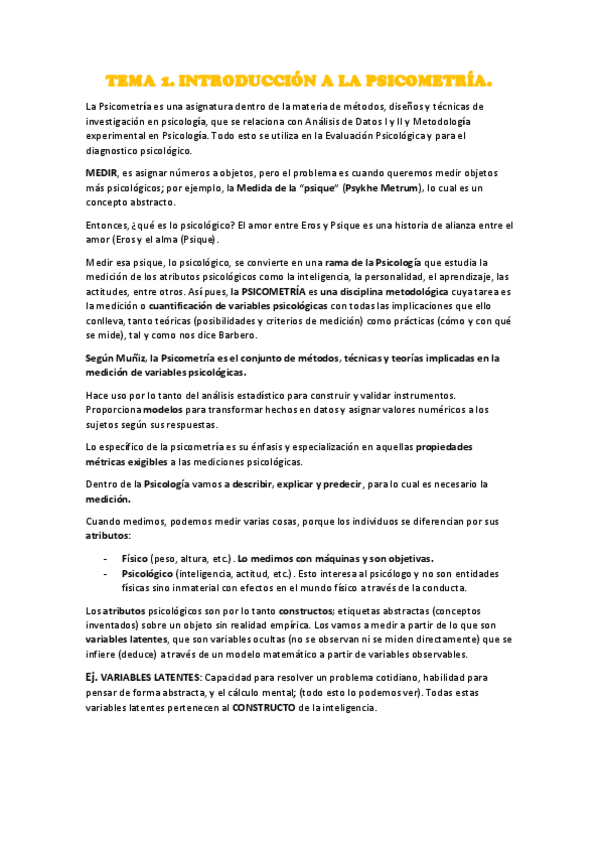 TEMA 1. INTRODUCCIÓN A LA PSICOMETRÍA.

La Psicometría es una asignatura dentro de la materia de métodos, diseños y técnicas de investigación en psicología, que se relaciona con Análisis de Datos I y II y Metodología experimental en Psicología. Todo esto se utiliza en la Evaluación Psicológica y para el diagnostico psicológico.

MEDIR, es asignar números a objetos, pero el problema es cuando queremos medir objetos más psicológicos; por ejemplo, la Medida de la "psique" (Psykhe Metrum), lo cual es un concepto abstracto.

Entonces, ¿qué es lo psicológico? El amor entre Eros y Psique es una historia de alianza entre el amor (Eros y el alma (Psique).

Medir esa psique, lo psicológico, se convierte en una rama de la Psicología que estudia la medición de los atributos psicológicos como la inteligencia, la personalidad, el aprendizaje, las actitudes, entre otros. Así pues, la PSICOMETRÍA es una disciplina metodológica cuya tarea es la medición o cuantificación de variables psicológicas con todas las implicaciones que ello conlleva, tanto teóricas (posibilidades y criterios de medición) como prácticas (cómo y con qué se mide), tal y como nos dice Barbero.

Según Muñiz, la Psicometría es el conjunto de métodos, técnicas y teorías implicadas en la medición de variables psicológicas.

Hace uso por lo tanto del análisis estadístico para construir y validar instrumentos. Proporciona modelos para transformar hechos en datos y asignar valores numéricos a los sujetos según sus respuestas.

Lo específico de la psicometría es su énfasis y especialización en aquellas propiedades métricas exigibles a las mediciones psicológicas.

Dentro de la Psicología vamos a describir, explicar y predecir, para lo cual es necesario la medición.

Cuando medimos, podemos medir varias cosas, porque los individuos se diferencian por sus atributos:

- Físico (peso, altura, etc.). Lo medimos con máquinas y son objetivas.
- Psicológico (inteligencia, actitud, etc.). Esto interesa al psicólogo y no son entidades físicas sino inmaterial con efectos en el mundo físico a través de la conducta.

Los atributos psicológicos son por lo tanto constructos; etiquetas abstractas (conceptos inventados) sobre un objeto sin realidad empírica. Los vamos a medir a partir de lo que son variables latentes, que son variables ocultas (no se observan ni se miden directamente) que se infiere (deduce) a través de un modelo matemático a partir de variables observables.

Ej. VARIABLES LATENTES: Capacidad para resolver un problema cotidiano, habilidad para pensar de forma abstracta, y el cálculo mental; (todo esto lo podemos ver). Todas estas variables latentes pertenecen al CONSTRUCTO de la inteligencia.